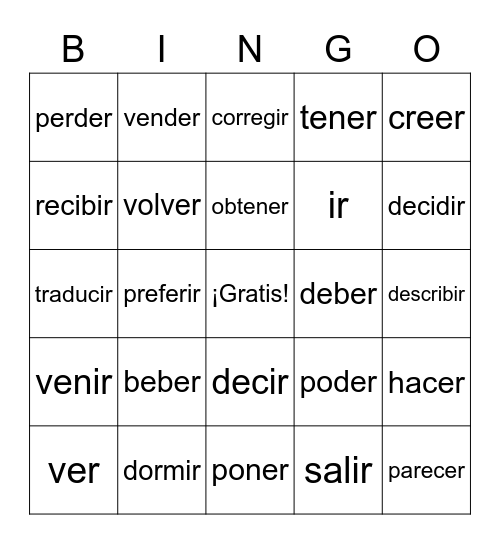 | B | I | N | G | O |
|---|---|---|---|---|
| perder | vender | corregir | tener | creer |
| recibir | volver | obtener | ir | decidir |
| traducir | preferir | ¡Gratis! | deber | describir |
| venir | beber | decir | poder | hacer |
| ver | dormir | poner | salir | parecer |